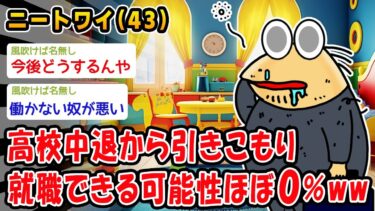 ニートワイ(43)

風吹けば名無し
今後どうするんや

風吹けば名無し
働かない奴が悪い

高校中退から引きこもり
就職できる可能性ほぼ0%ww